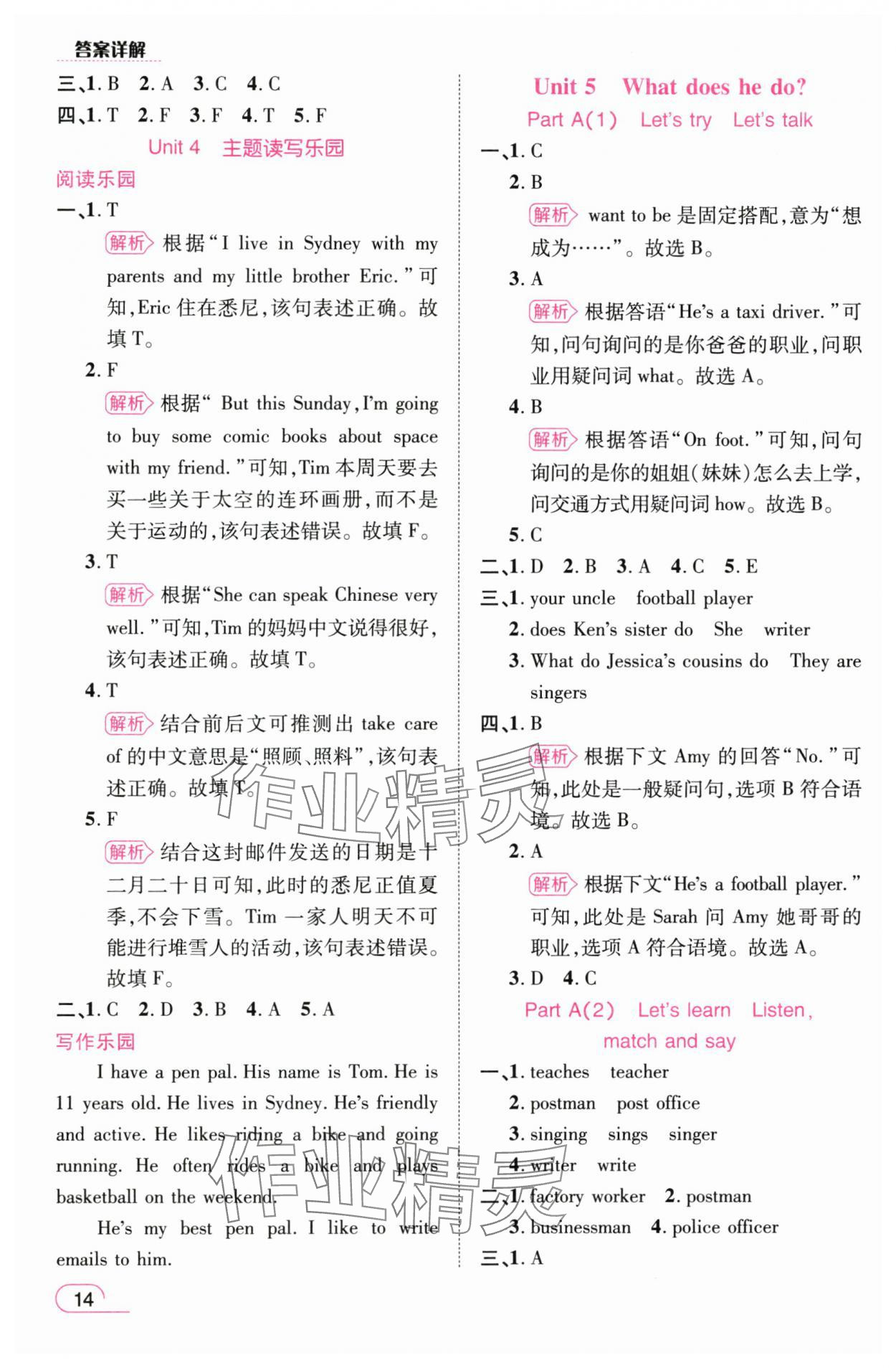 答案详解

三、1. B 2. A 3. C 4. C

四、1. T 2. F 3. F 4. T 5. F

Unit 4 主题读写乐园

阅读乐园

一、1. T

解析 根据“I live in Sydney with my parents and my little brother Eric.”可知,Eric 住在悉尼,该句表述正确。故填 T。

2. F

解析 根据“ But this Sunday, I'm going to buy some comic books about space with my friend.”可知,Tim 本周天要去买一些关于太空的连环画册,而不是关于运动的,该句表述错误。故填 F。

3. T

解析 根据“She can speak Chinese very well.”可知,Tim 的妈妈中文说得很好,该句表述正确。故填 T。

4. T

解析 结合前后文可推测出 take care of 的中文意思是“照顾、照料”,该句表述正确。故填 T。

5. F

解析 结合这封邮件发送的日期是十二月二十日可知,此时的悉尼正值夏季,不会下雪。Tim 一家人明天不可能进行堆雪人的活动,该句表述错误。故填 F。

二、1. C 2. D 3. B 4. A 5. A

写作乐园

I have a pen pal. His name is Tom. He is 11 years old. He lives in Sydney. He's friendly and active. He likes riding a bike and going running. He often rides a bike and plays basketball on the weekend.

He's my best pen pal. I like to write emails to him.

14

Unit 5 What does he do?

Part A(1) Let's try Let's talk

一、1. C

2. B

解析 want to be 是固定搭配,意为“想成为……”。故选 B。

3. A

解析 根据答语“He's a taxi driver.”可知,问句询问的是你爸爸的职业,问职业用疑问词 what。故选 A。

4. B

解析 根据答语“On foot.”可知,问句询问的是你的姐姐(妹妹)怎么去上学,问交通方式用疑问词 how。故选 B。

5. C

二、1. D 2. B 3. A 4. C 5. E

三、1. your uncle football player

2. does Ken's sister do She writer

3. What do Jessica's cousins do They are singers

四、1. B

解析 根据下文 Amy 的回答“No.”可知,此处是一般疑问句,选项 B 符合语境。故选 B。

2. A

解析 根据下文“He's a football player.”可知,此处是 Sarah 问 Amy 她哥哥的职业,选项 A 符合语境。故选 A。

3. D 4. C

Part A(2) Let's learn Listen, match and say

一、1. teaches teacher

2. postman post office

3. singing sings singer

4. writer write

二、1. factory worker 2. postman

3. businessman 4. police officer

三、1. A

作业精灵

作业精灵